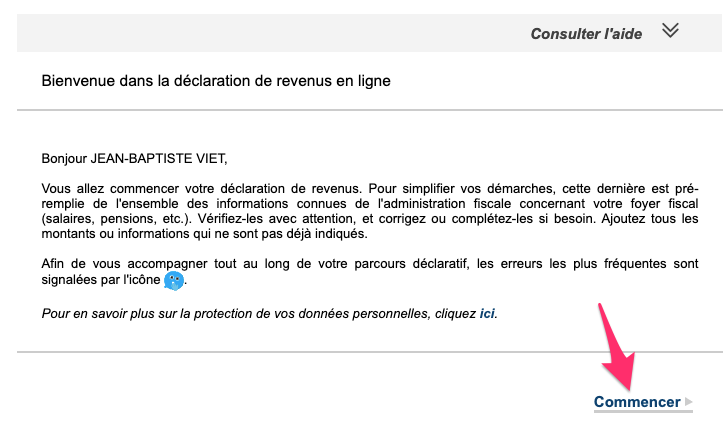 Consulter l'aide

Bienvenue dans la déclaration de revenus en ligne

Bonjour JEAN-BAPTISTE VIET,

Vous allez commencer votre déclaration de revenus. Pour simplifier vos démarches, cette dernière est pré-remplie de l'ensemble des informations connues de l'administration fiscale concernant votre foyer fiscal (salaires, pensions, etc.). Vérifiez-les avec attention, et corrigez ou complétez-les si besoin. Ajoutez tous les montants ou informations qui ne sont pas déjà indiqués.

Afin de vous accompagner tout au long de votre parcours déclaratif, les erreurs les plus fréquentes sont signalées par l'icône .

Pour en savoir plus sur la protection de vos données personnelles, cliquez ici.

Commencer